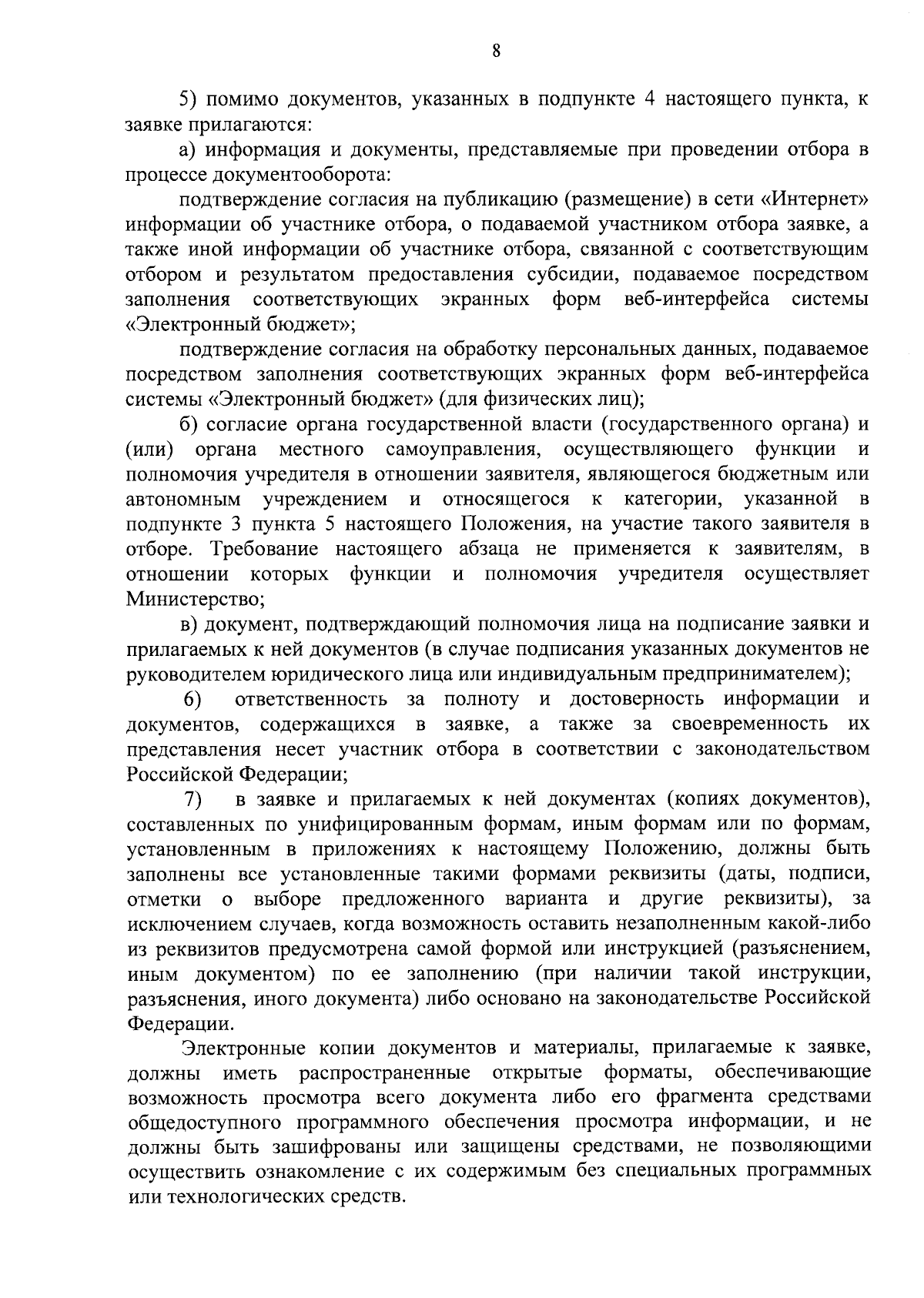 8

5) помимо документов, указанных в подпункте 4 настоящего пункта, к заявке прилагаются:

а) информация и документы, представляемые при проведении отбора в процессе документооборота:

подтверждение согласия на публикацию (размещение) в сети «Интернет» информации об участнике отбора, о подаваемой участником отбора заявке, а также иной информации об участнике отбора, связанной с соответствующим отбором и результатом предоставления субсидии, подаваемое посредством заполнения соответствующих экранных форм веб-интерфейса системы «Электронный бюджет»;

подтверждение согласия на обработку персональных данных, подаваемое посредством заполнения соответствующих экранных форм веб-интерфейса системы «Электронный бюджет» (для физических лиц);

б) согласие органа государственной власти (государственного органа) и (или) органа местного самоуправления, осуществляющего функции и полномочия учредителя в отношении заявителя, являющегося бюджетным или автономным учреждением и относящегося к категории, указанной в подпункте 3 пункта 5 настоящего Положения, на участие такого заявителя в отборе. Требование настоящего абзаца не применяется к заявителям, в отношении которых функции и полномочия учредителя осуществляет Министерство;

в) документ, подтверждающий полномочия лица на подписание заявки и прилагаемых к ней документов (в случае подписания указанных документов не руководителем юридического лица или индивидуальным предпринимателем);

6) ответственность за полноту и достоверность информации и документов, содержащихся в заявке, а также за своевременность их представления несет участник отбора в соответствии с законодательством Российской Федерации;

7) в заявке и прилагаемых к ней документах (копиях документов), составленных по унифицированным формам, иным формам или по формам, установленным в приложениях к настоящему Положению, должны быть заполнены все установленные такими формами реквизиты (даты, подписи, отметки о выборе предложенного варианта и другие реквизиты), за исключением случаев, когда возможность оставить незаполненным какой-либо из реквизитов предусмотрена самой формой или инструкцией (разъяснением, иным документом) по ее заполнению (при наличии такой инструкции, разъяснения, иного документа) либо основано на законодательстве Российской Федерации.

Электронные копии документов и материалы, прилагаемые к заявке, должны иметь распространенные открытые форматы, обеспечивающие возможность просмотра всего документа либо его фрагмента средствами общедоступного программного обеспечения просмотра информации, и не должны быть зашифрованы или защищены средствами, не позволяющими осуществить ознакомление с их содержимым без специальных программных или технологических средств.